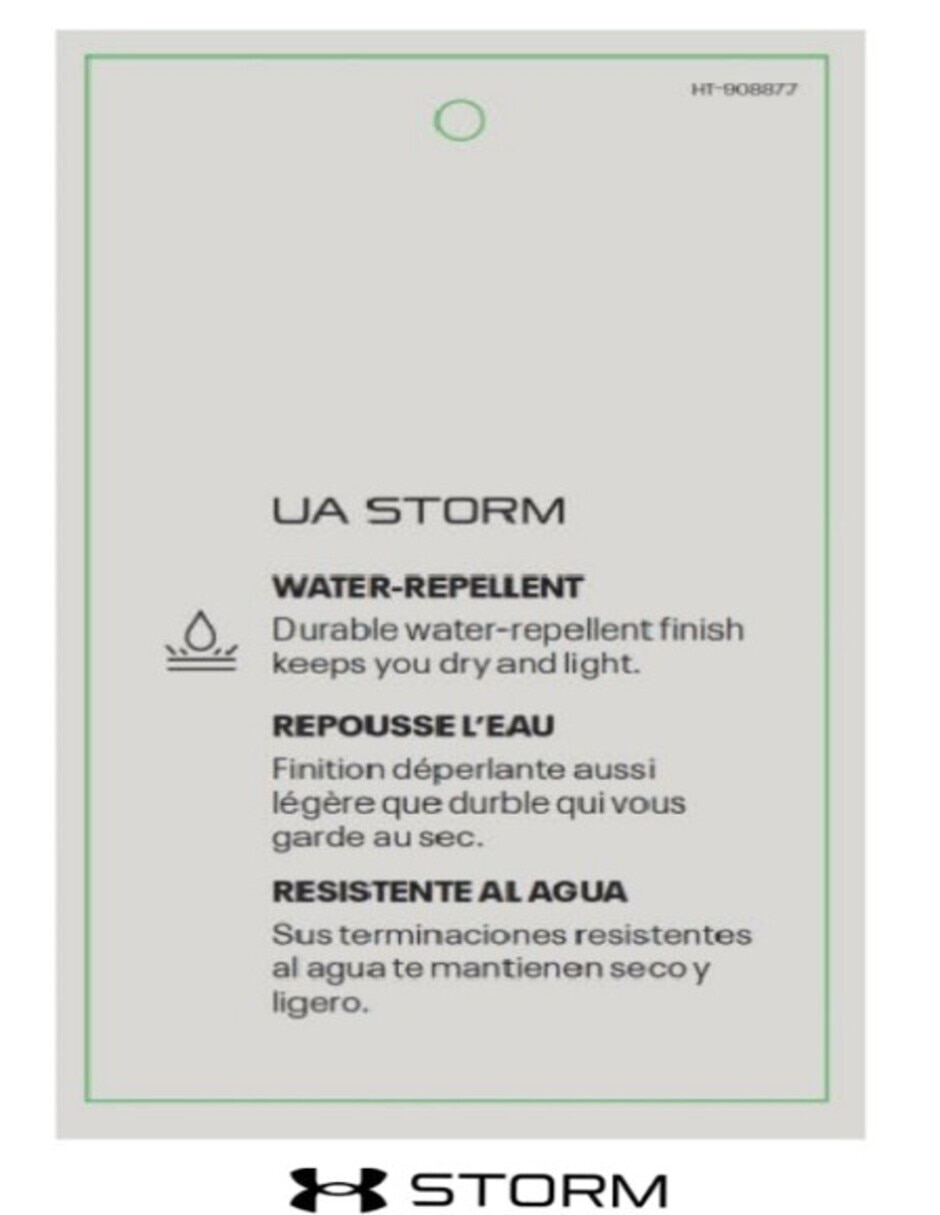 HT-908877

UA STORM

WATER-REPELLENT
Durable water-repellent finish keeps you dry and light.

REPOUSSE L'EAU
Finition déperlante aussi légère que durble qui vous garde au sec.

RESISTENTE AL AGUA
Sus terminaciones resistentes al agua te mantienen seco y ligero.

STORM